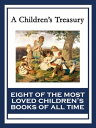 A Children's Treasury

EIGHT OF THE MOST LOVED CHILDREN'S BOOKS OF ALL TIME